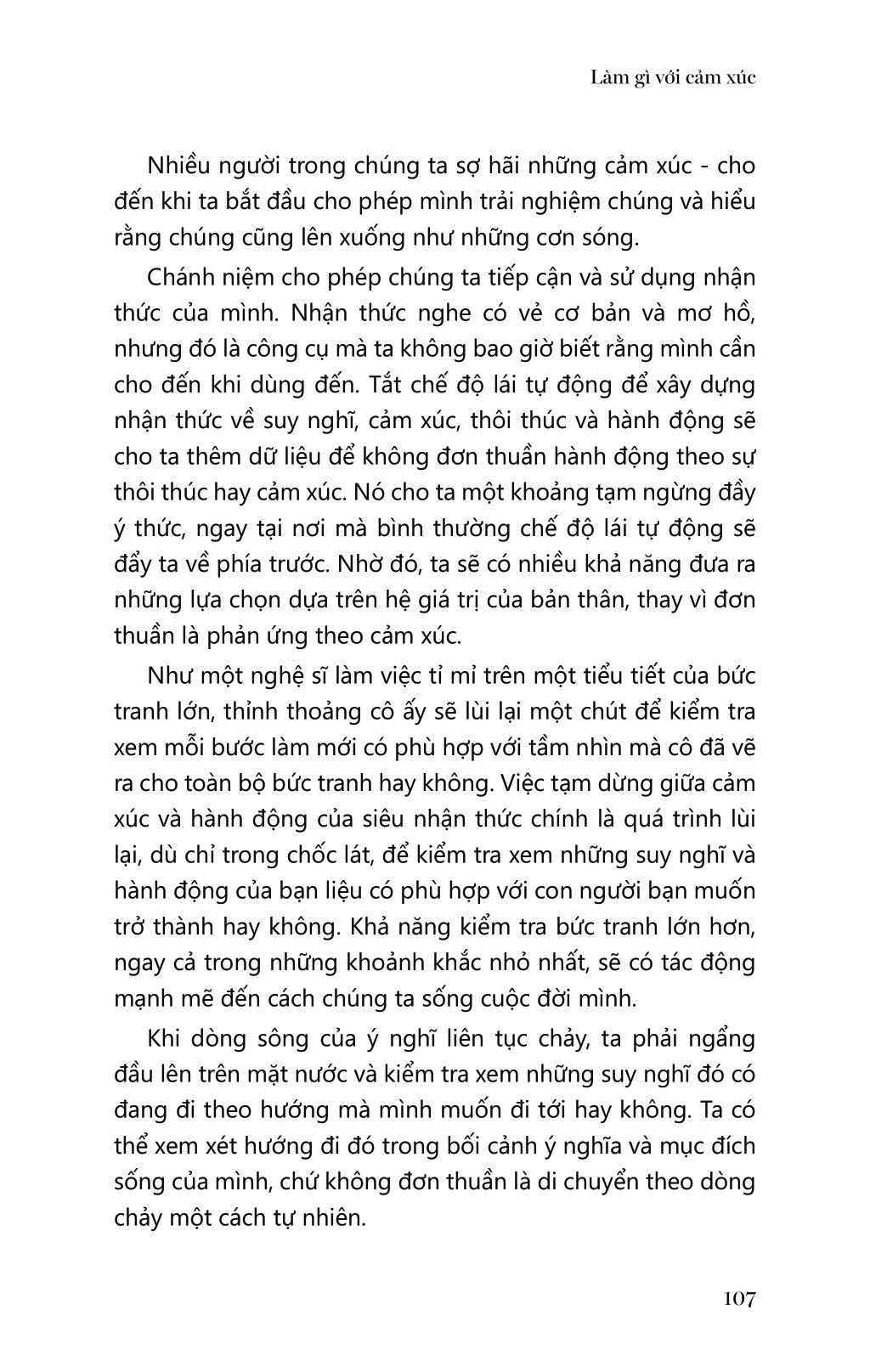 Làm gì với cảm xúc

Nhiều người trong chúng ta sợ hãi những cảm xúc - cho đến khi ta bắt đầu cho phép mình trải nghiệm chúng và hiểu rằng chúng cũng lên xuống như những cơn sóng.

Chánh niệm cho phép chúng ta tiếp cận và sử dụng nhận thức của mình. Nhận thức nghe có vẻ cơ bản và mơ hồ, nhưng đó là công cụ mà ta không bao giờ biết rằng mình cần cho đến khi dùng đến. Tắt chế độ lái tự động để xây dựng nhận thức về suy nghĩ, cảm xúc, thôi thúc và hành động sẽ cho ta thêm dữ liệu để không đơn thuần hành động theo sự thôi thúc hay cảm xúc. Nó cho ta một khoảng tạm ngừng đầy ý thức, ngay tại nơi mà bình thường chế độ lái tự động sẽ đẩy ta về phía trước. Nhờ đó, ta sẽ có nhiều khả năng đưa ra những lựa chọn dựa trên hệ giá trị của bản thân, thay vì đơn thuần là phản ứng theo cảm xúc.

Như một nghệ sĩ làm việc tỉ mỉ trên một tiểu tiết của bức tranh lớn, thỉnh thoảng cô ấy sẽ lùi lại một chút để kiểm tra xem mỗi bước làm mới có phù hợp với tầm nhìn mà cô đã vẽ ra cho toàn bộ bức tranh hay không. Việc tạm dừng giữa cảm xúc và hành động của siêu nhận thức chính là quá trình lùi lại, dù chỉ trong chốc lát, để kiểm tra xem những suy nghĩ và hành động của bạn liệu có phù hợp với con người bạn muốn trở thành hay không. Khả năng kiểm tra bức tranh lớn hơn, ngay cả trong những khoảnh khắc nhỏ nhất, sẽ có tác động mạnh mẽ đến cách chúng ta sống cuộc đời mình.

Khi dòng sông của ý nghĩ liên tục chảy, ta phải ngẩng đầu lên trên mặt nước và kiểm tra xem những suy nghĩ đó có đang đi theo hướng mà mình muốn đi tới hay không. Ta có thể xem xét hướng đi đó trong bối cảnh ý nghĩa và mục đích sống của mình, chứ không đơn thuần là di chuyển theo dòng chảy một cách tự nhiên.

107